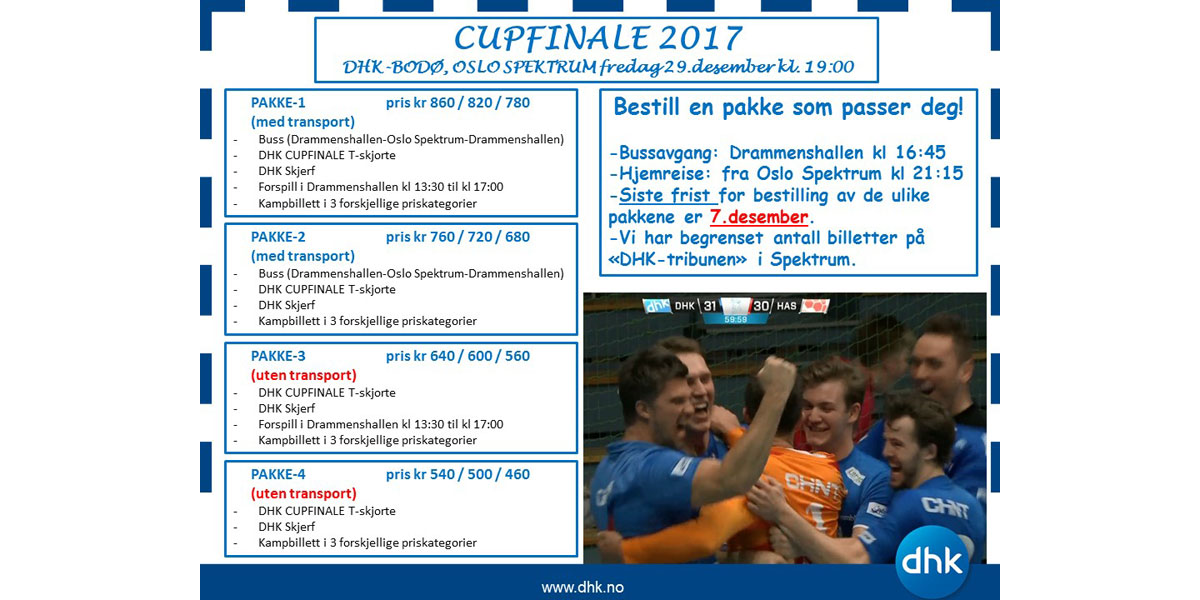 CUPFINALE 2017
DHK-BODØ, OSLO SPEKTRUM fredag 29.desember kl. 19:00

PAKKE-1 pris kr 860 / 820 / 780
(med transport)
- Buss (Drammenshallen-Oslo Spektrum-Drammenshallen)
- DHK CUPFINALE T-skjorte
- DHK Skjerf
- Forspill i Drammenshallen kl 13:30 til kl 17:00
- Kampbillett i 3 forskjellige priskategorier

PAKKE-2 pris kr 760 / 720 / 680
(med transport)
- Buss (Drammenshallen-Oslo Spektrum-Drammenshallen)
- DHK CUPFINALE T-skjorte
- DHK Skjerf
- Kampbillett i 3 forskjellige priskategorier

PAKKE-3 pris kr 640 / 600 / 560
(uten transport)
- DHK CUPFINALE T-skjorte
- DHK Skjerf
- Forspill i Drammenshallen kl 13:30 til kl 17:00
- Kampbillett i 3 forskjellige priskategorier

PAKKE-4 pris kr 540 / 500 / 460
(uten transport)
- DHK CUPFINALE T-skjorte
- DHK Skjerf
- Kampbillett i 3 forskjellige priskategorier

Bestill en pakke som passer deg!

-Bussavgang: Drammenshallen kl 16:45
-Hjemreise: fra Oslo Spektrum kl 21:15
-Siste frist for bestilling av de ulike pakkene er 7.desember.
-Vi har begrenset antall billetter på «DHK-tribunen» i Spektrum.

dhk DHK 31 30 HAS
59:59

dhk

www.dhk.no